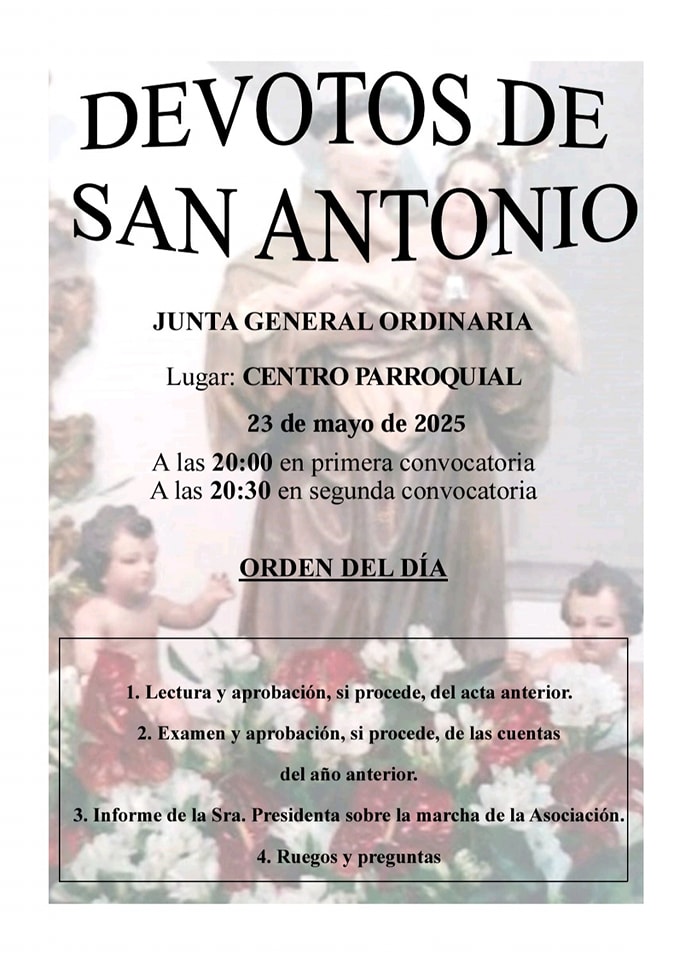 DEVOTOS DE SAN ANTONIO

JUNTA GENERAL ORDINARIA

Lugar: CENTRO PARROQUIAL

23 de mayo de 2025

A las 20:00 en primera convocatoria
A las 20:30 en segunda convocatoria

ORDEN DEL DÍA

1. Lectura y aprobación, si procede, del acta anterior.

2. Examen y aprobación, si procede, de las cuentas del año anterior.

3. Informe de la Sra. Presidenta sobre la marcha de la Asociación.

4. Ruegos y preguntas